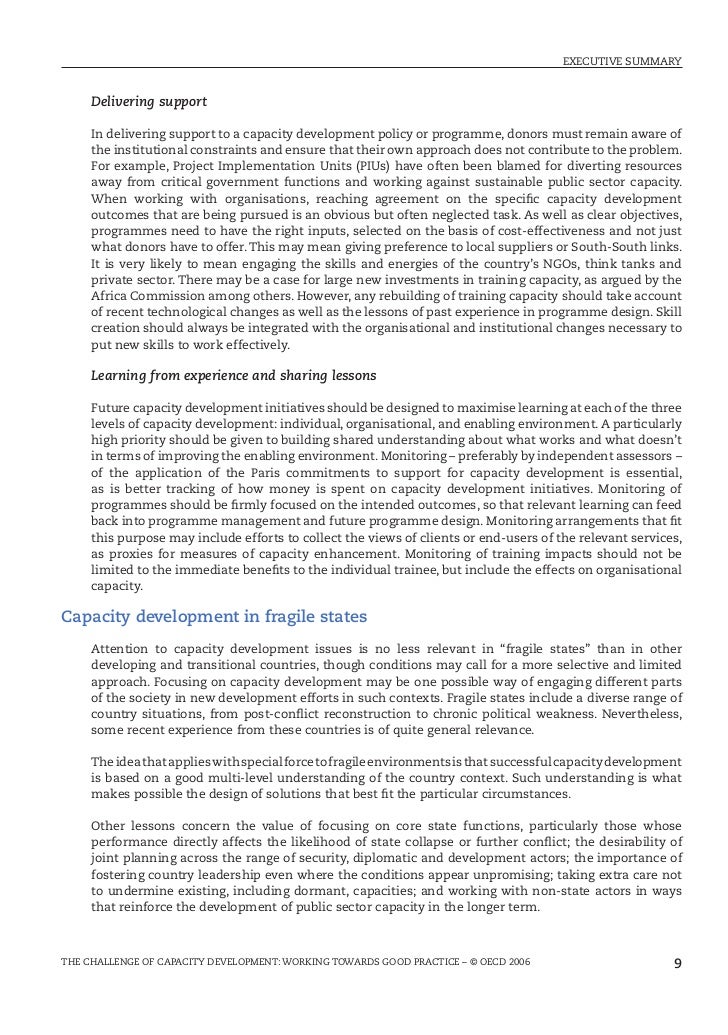 EXECUTIVE SUMMARY

Delivering support

In delivering support to a capacity development policy or programme, donors must remain aware of the institutional constraints and ensure that their own approach does not contribute to the problem. For example, Project Implementation Units (PIUs) have often been blamed for diverting resources away from critical government functions and working against sustainable public sector capacity. When working with organisations, reaching agreement on the specific capacity development outcomes that are being pursued is an obvious but often neglected task. As well as clear objectives, programmes need to have the right inputs, selected on the basis of cost-effectiveness and not just what donors have to offer. This may mean giving preference to local suppliers or South-South links. It is very likely to mean engaging the skills and energies of the country's NGOs, think tanks and private sector. There may be a case for large new investments in training capacity, as argued by the Africa Commission among others. However, any rebuilding of training capacity should take account of recent technological changes as well as the lessons of past experience in programme design. Skill creation should always be integrated with the organisational and institutional changes necessary to put new skills to work effectively.

Learning from experience and sharing lessons

Future capacity development initiatives should be designed to maximise learning at each of the three levels of capacity development: individual, organisational, and enabling environment. A particularly high priority should be given to building shared understanding about what works and what doesn't in terms of improving the enabling environment. Monitoring – preferably by independent assessors – of the application of the Paris commitments to support for capacity development is essential, as is better tracking of how money is spent on capacity development initiatives. Monitoring of programmes should be firmly focused on the intended outcomes, so that relevant learning can feed back into programme management and future programme design. Monitoring arrangements that fit this purpose may include efforts to collect the views of clients or end-users of the relevant services, as proxies for measures of capacity enhancement. Monitoring of training impacts should not be limited to the immediate benefits to the individual trainee, but include the effects on organisational capacity.

Capacity development in fragile states

Attention to capacity development issues is no less relevant in "fragile states" than in other developing and transitional countries, though conditions may call for a more selective and limited approach. Focusing on capacity development may be one possible way of engaging different parts of the society in new development efforts in such contexts. Fragile states include a diverse range of country situations, from post-conflict reconstruction to chronic political weakness. Nevertheless, some recent experience from these countries is of quite general relevance.

The idea that applies with special force to fragile environments is that successful capacity development is based on a good multi-level understanding of the country context. Such understanding is what makes possible the design of solutions that best fit the particular circumstances.

Other lessons concern the value of focusing on core state functions, particularly those whose performance directly affects the likelihood of state collapse or further conflict; the desirability of joint planning across the range of security, diplomatic and development actors; the importance of fostering country leadership even where the conditions appear unpromising; taking extra care not to undermine existing, including dormant, capacities; and working with non-state actors in ways that reinforce the development of public sector capacity in the longer term.

THE CHALLENGE OF CAPACITY DEVELOPMENT: WORKING TOWARDS GOOD PRACTICE – © OECD 2006

9